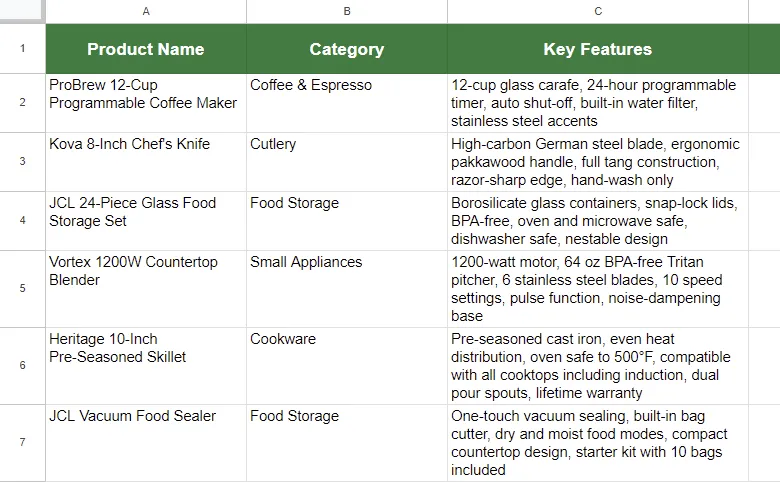 | | A | B | C |
|---|---|---|---|
| 1 | Product Name | Category | Key Features |
| 2 | ProBrew 12-Cup Programmable Coffee Maker | Coffee & Espresso | 12-cup glass carafe, 24-hour programmable timer, auto shut-off, built-in water filter, stainless steel accents |
| 3 | Kova 8-Inch Chef's Knife | Cutlery | High-carbon German steel blade, ergonomic pakkawood handle, full tang construction, razor-sharp edge, hand-wash only |
| 4 | JCL 24-Piece Glass Food Storage Set | Food Storage | Borosilicate glass containers, snap-lock lids, BPA-free, oven and microwave safe, dishwasher safe, nestable design |
| 5 | Vortex 1200W Countertop Blender | Small Appliances | 1200-watt motor, 64 oz BPA-free Tritan pitcher, 6 stainless steel blades, 10 speed settings, pulse function, noise-dampening base |
| 6 | Heritage 10-Inch Pre-Seasoned Skillet | Cookware | Pre-seasoned cast iron, even heat distribution, oven safe to 500°F, compatible with all cooktops including induction, dual pour spouts, lifetime warranty |
| 7 | JCL Vacuum Food Sealer | Food Storage | One-touch vacuum sealing, built-in bag cutter, dry and moist food modes, compact countertop design, starter kit with 10 bags included |